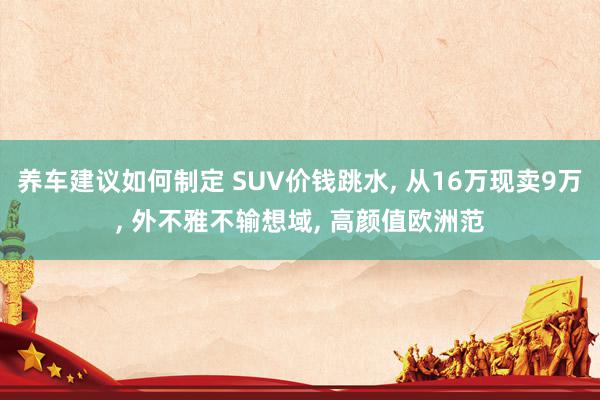 养车建议如何制定 SUV价钱跳水, 从16万现卖9万, 外不雅不输想域, 高颜值欧洲范